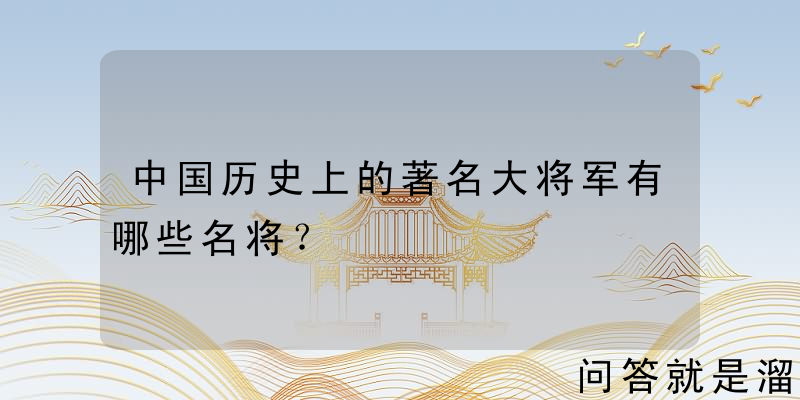 中国历史上的著名大将军有哪些名将？

问答就是溜